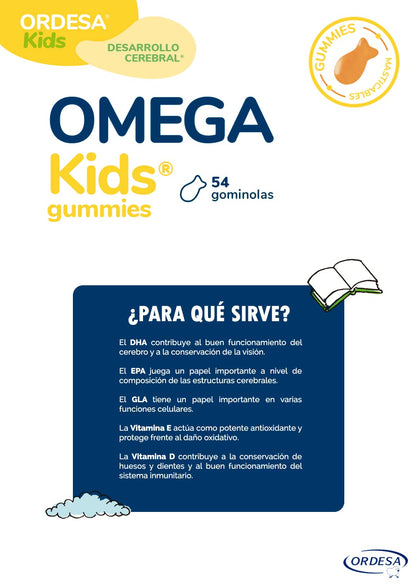 ORDESA®
Kids

DESARROLLO CEREBRAL*

GUMMIES MASTICABLES

OMEGA
Kids®
gummies

54 gominolas

¿PARA QUÉ SIRVE?

El DHA contribuye al buen funcionamiento del cerebro y a la conservación de la visión.

El EPA juega un papel importante a nivel de composición de las estructuras cerebrales.

El GLA tiene un papel importante en varias funciones celulares.

La Vitamina E actúa como potente antioxidante y protege frente al daño oxidativo.

La Vitamina D contribuye a la conservación de huesos y dientes y al buen funcionamiento del sistema inmunitario.

ORDESA